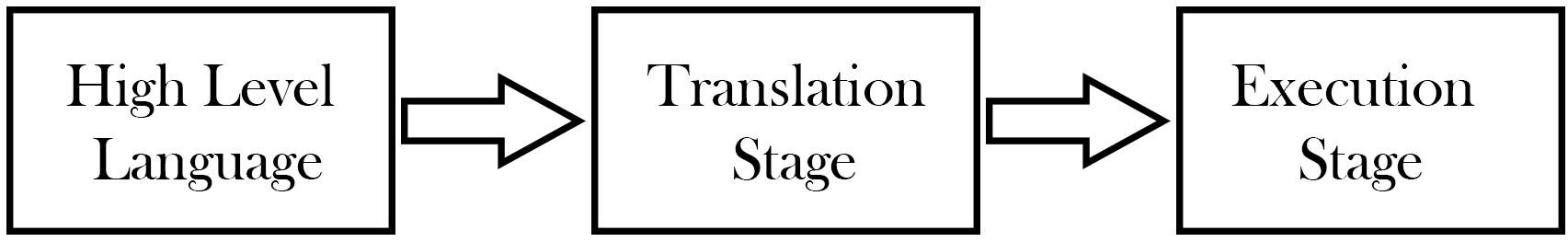 High Level Language

Translation Stage

Execution Stage